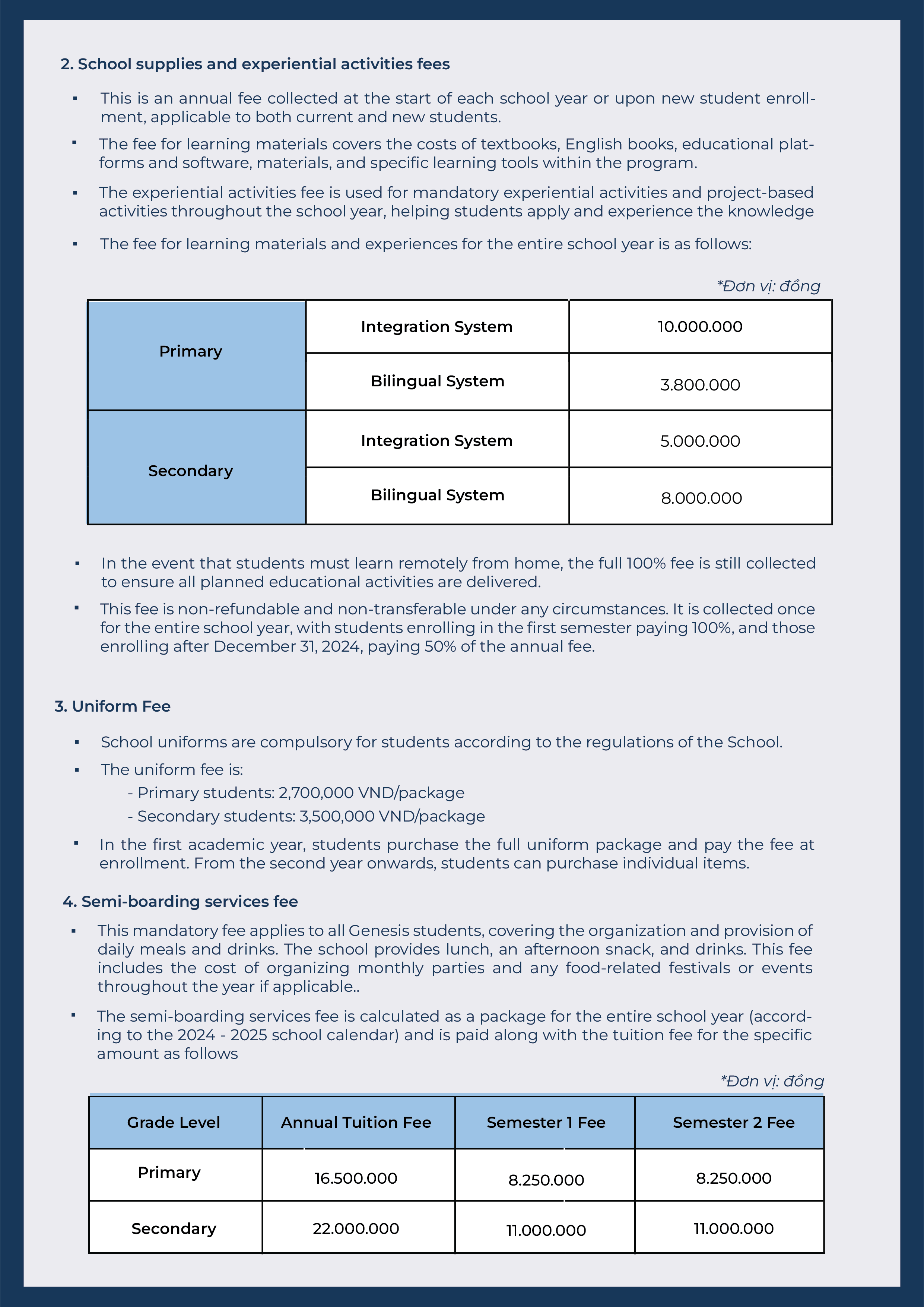 2. School supplies and experiential activities fees

▪ This is an annual fee collected at the start of each school year or upon new student enrollment, applicable to both current and new students.

▪ The fee for learning materials covers the costs of textbooks, English books, educational platforms and software, materials, and specific learning tools within the program.

▪ The experiential activities fee is used for mandatory experiential activities and project-based activities throughout the school year, helping students apply and experience the knowledge

▪ The fee for learning materials and experiences for the entire school year is as follows:

*Đơn vị: đồng

| Primary | Integration System | 10.000.000 |
|---|---|---|
| Primary | Bilingual System | 3.800.000 |
| Secondary | Integration System | 5.000.000 |
| Secondary | Bilingual System | 8.000.000 |

▪ In the event that students must learn remotely from home, the full 100% fee is still collected to ensure all planned educational activities are delivered.

▪ This fee is non-refundable and non-transferable under any circumstances. It is collected once for the entire school year, with students enrolling in the first semester paying 100%, and those enrolling after December 31, 2024, paying 50% of the annual fee.

3. Uniform Fee

▪ School uniforms are compulsory for students according to the regulations of the School.

▪ The uniform fee is:
- Primary students: 2,700,000 VND/package
- Secondary students: 3,500,000 VND/package

▪ In the first academic year, students purchase the full uniform package and pay the fee at enrollment. From the second year onwards, students can purchase individual items.

4. Semi-boarding services fee

▪ This mandatory fee applies to all Genesis students, covering the organization and provision of daily meals and drinks. The school provides lunch, an afternoon snack, and drinks. This fee includes the cost of organizing monthly parties and any food-related festivals or events throughout the year if applicable..

▪ The semi-boarding services fee is calculated as a package for the entire school year (according to the 2024 - 2025 school calendar) and is paid along with the tuition fee for the specific amount as follows

*Đơn vị: đồng

| Grade Level | Annual Tuition Fee | Semester 1 Fee | Semester 2 Fee |
|---|---|---|---|
| Primary | 16.500.000 | 8.250.000 | 8.250.000 |
| Secondary | 22.000.000 | 11.000.000 | 11.000.000 |